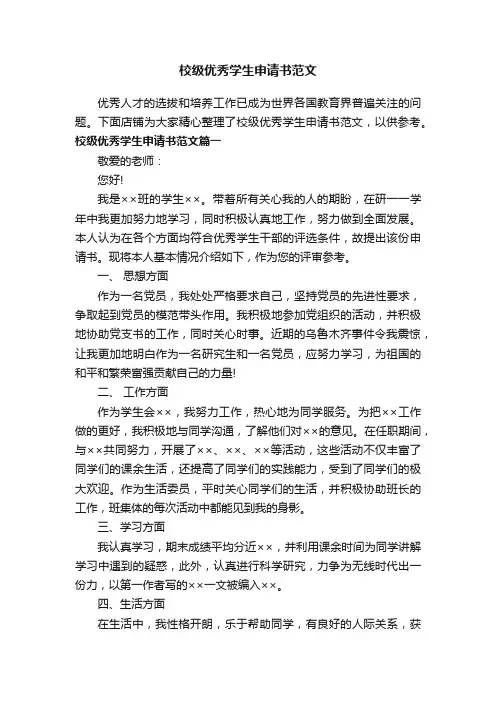 校级优秀学生申请书范文

优秀人才的选拔和培养工作已成为世界各国教育界普遍关注的问题。下面店铺为大家精心整理了校级优秀学生申请书范文，以供参考。

校级优秀学生申请书范文篇一

敬爱的老师：

您好!

我是××班的学生××。带着所有关心我的人的期盼，在研一一学年中我更加努力地学习，同时积极认真地工作，努力做到全面发展。本人认为在各个方面均符合优秀学生干部的评选条件，故提出该份申请书。现将本人基本情况介绍如下，作为您的评审参考。

一、 思想方面

作为一名党员，我处处严格要求自己，坚持党员的先进性要求，争取起到党员的模范带头作用。我积极地参加党组织的活动，并积极地协助党支书的工作，同时关心时事。近期的乌鲁木齐事件令我震惊，让我更加地明白作为一名研究生和一名党员，应努力学习，为祖国的和平和繁荣富强贡献自己的力量!

二、 工作方面

作为学生会××，我努力工作，热心地为同学服务。为把××工作做的更好，我积极地与同学沟通，了解他们对××的意见。在任职期间，与××共同努力，开展了××、××、××等活动，这些活动不仅丰富了同学们的课余生活，还提高了同学们的实践能力，受到了同学们的极大欢迎。作为生活委员，平时关心同学们的生活，并积极协助班长的工作，班集体的每次活动中都能见到我的身影。

三、学习方面

我认真学习，期末成绩平均分近××，并利用课余时间为同学讲解学习中遇到的疑惑，此外，认真进行科学研究，力争为无线时代出一份力，以第一作者写的××一文被编入××。

四、生活方面

在生活中，我性格开朗，乐于帮助同学，有良好的人际关系，获